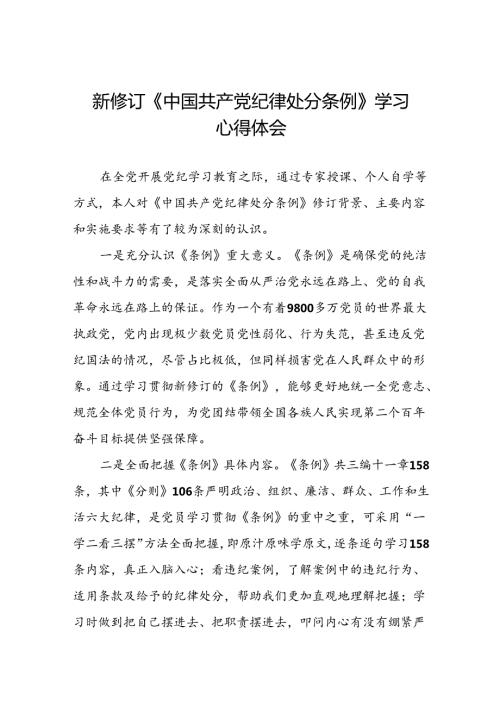 新修订《中国共产党纪律处分条例》学习心得体会

在全党开展党纪学习教育之际，通过专家授课、个人自学等方式，本人对《中国共产党纪律处分条例》修订背景、主要内容和实施要求等有了较为深刻的认识。

一是充分认识《条例》重大意义。《条例》是确保党的纯洁性和战斗力的需要，是落实全面从严治党永远在路上、党的自我革命永远在路上的保证。作为一个有着9800多万党员的世界最大执政党，党内出现极少数党员党性弱化、行为失范，甚至违反党纪国法的情况，尽管占比极低，但同样损害党在人民群众中的形象。通过学习贯彻新修订的《条例》，能够更好地统一全党意志、规范全体党员行为，为党团结带领全国各族人民实现第二个百年奋斗目标提供坚强保障。

二是全面把握《条例》具体内容。《条例》共三编十一章158条，其中《分则》106条严明政治、组织、廉洁、群众、工作和生活六大纪律，是党员学习贯彻《条例》的重中之重，可采用“一学二看三摆”方法全面把握，即原汁原味学原文，逐条逐句学习158条内容，真正入脑入心；看违纪案例，了解案例中的违纪行为、适用条款及给予的纪律处分，帮助我们更加直观地理解把握；学习时做到把自己摆进去、把职责摆进去，叩问内心有没有绷紧严